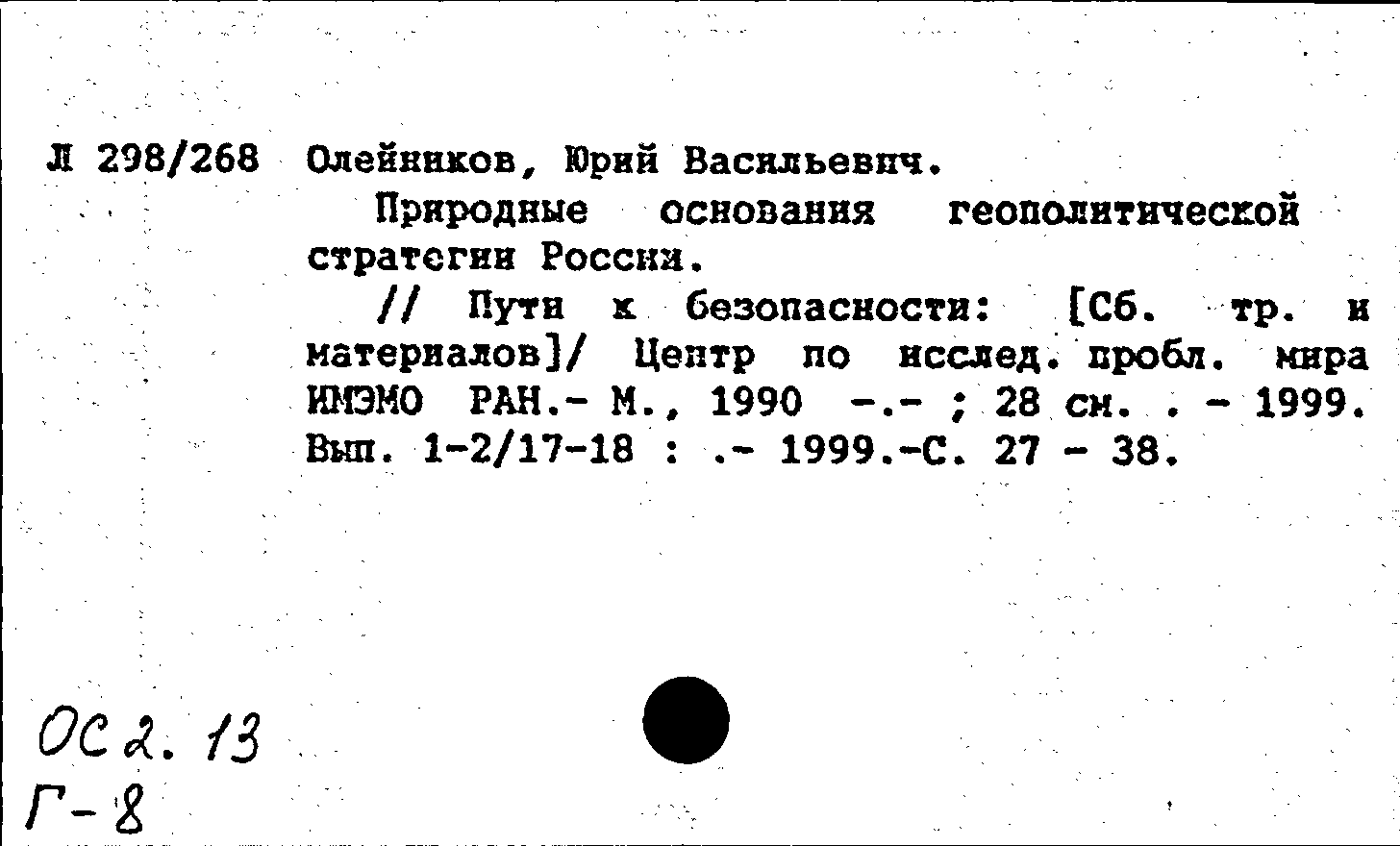 Л 298/268 Олейников, Юрий Васильевич.

Природные основания геополитической стратегии России.

// Пути к безопасности: [Сб. тр. и материалов]/ Центр по исслед. пробл. мира ИМЭМО РАН.- М., 1990 -.- ; 28 см. . - 1999. Вып. 1-2/17-18 : .- 1999.-С. 27 - 38.

ОС 2. 13
Г-8